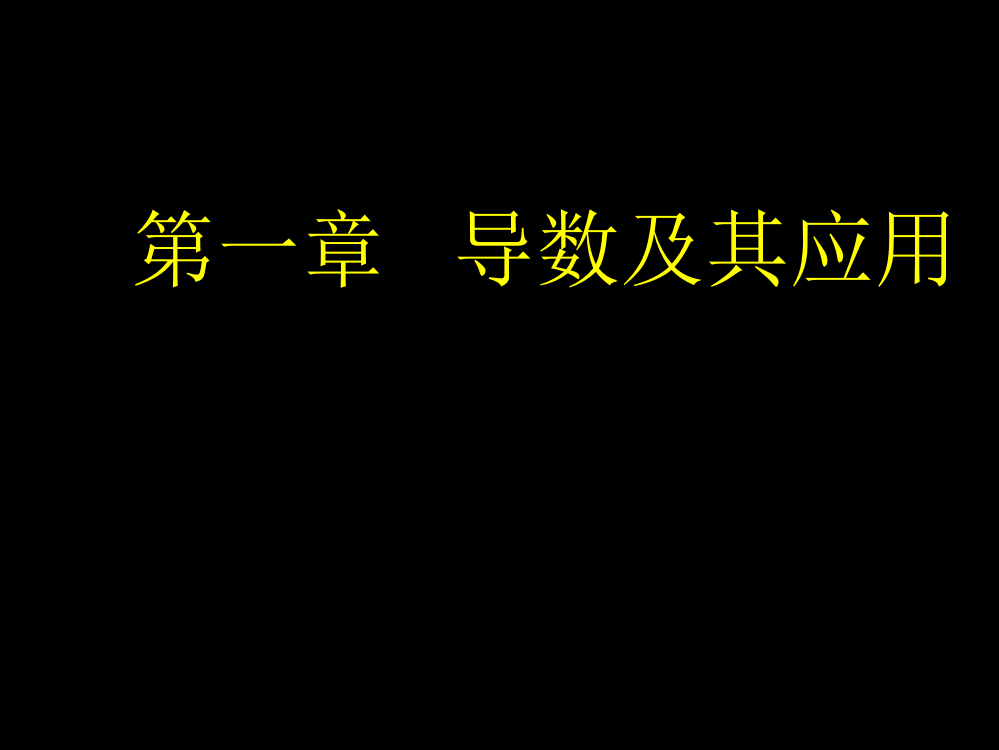 第一章　导数及其应用